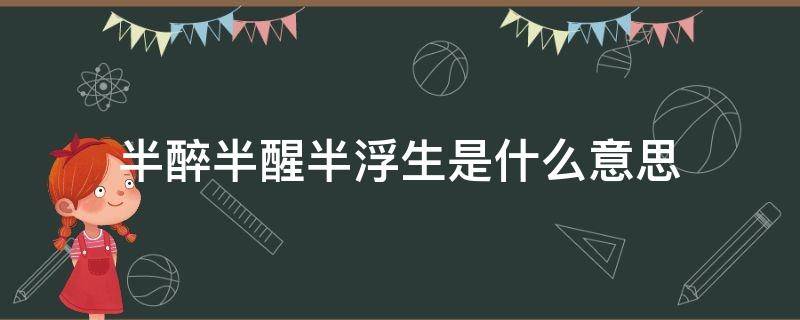 半醉半醒半浮生是什么意思